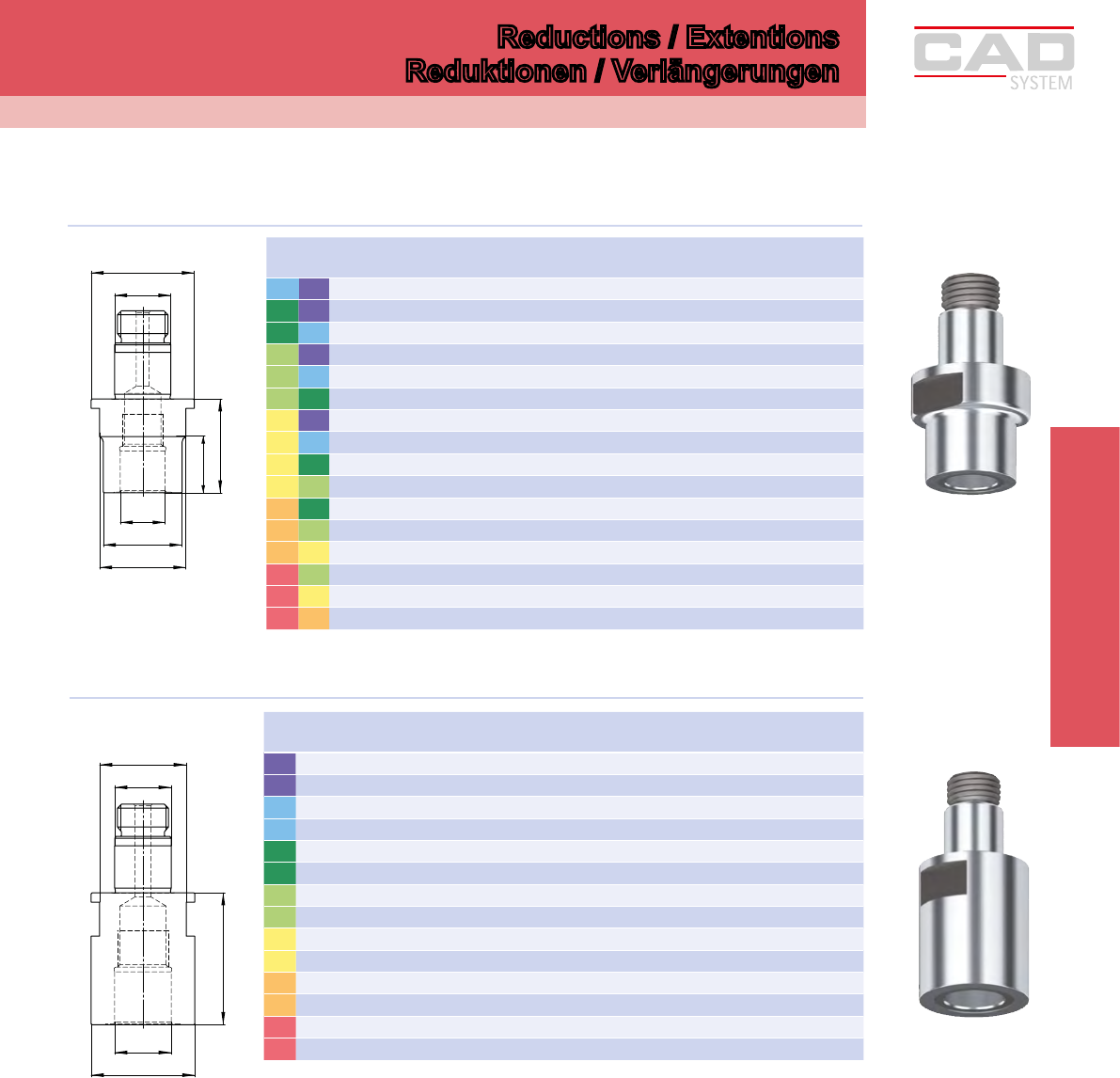 Reductions / Extentions
Reduktionen / Verlängerungen

CAD
SYSTEM